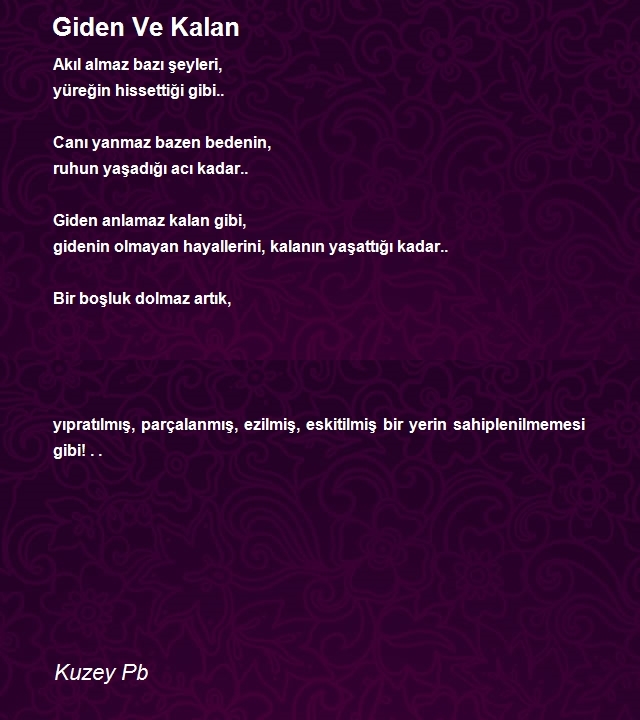 Giden Ve Kalan

Akıl almaz bazı şeyleri,
yüreğin hissettiği gibi..

Canı yanmaz bazen bedenin,
ruhun yaşadığı acı kadar..

Giden anlamaz kalan gibi,
gidenin olmayan hayallerini, kalanın yaşattığı kadar..

Bir boşluk dolmaz artık,

yıpratılmış, parçalanmış, ezilmiş, eskitilmiş bir yerin sahiplenilmemesi gibi! . .

Kuzey Pb